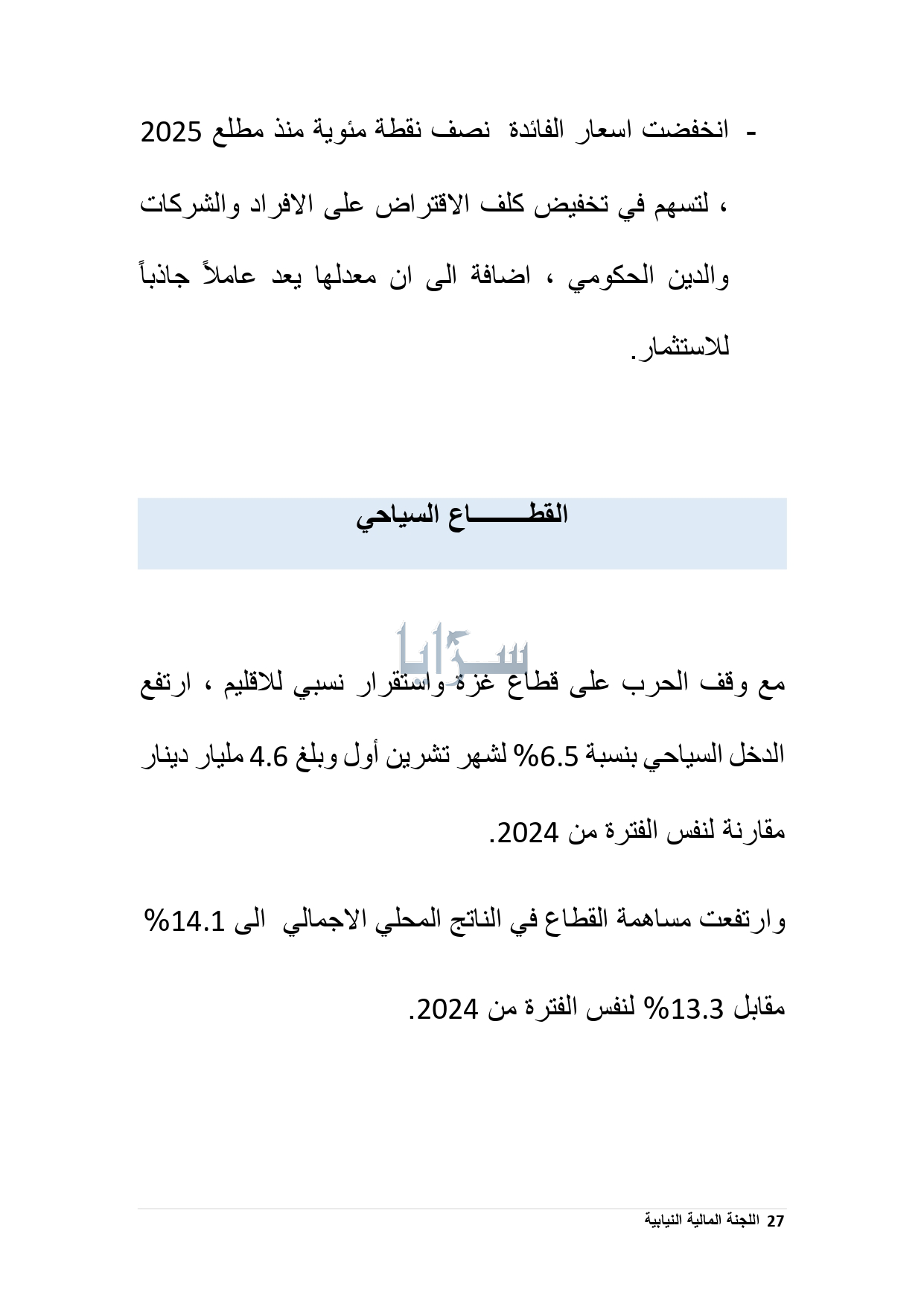 - انخفضت اسعار الفائدة نصف نقطة مئوية منذ مطلع 2025 ، لتسهم في تخفيض كلف الاقتراض على الافراد والشركات والدين الحكومي ، اضافة الى ان معدلها يعد عاملاً جاذباً للاستثمار.

القطـــــــاع السياحي

سرايا

مع وقف الحرب على قطاع غزة واستقرار نسبي للاقليم ، ارتفع الدخل السياحي بنسبة 6.5% لشهر تشرين أول وبلغ 4.6 مليار دينار مقارنة لنفس الفترة من 2024.

وارتفعت مساهمة القطاع في الناتج المحلي الاجمالي الى 14.1% مقابل 13.3% لنفس الفترة من 2024.

27 اللجنة المالية النيابية